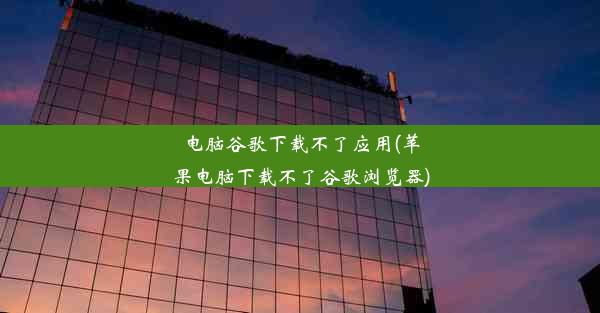 电脑谷歌下载不了应用(苹果电脑下载不了谷歌浏览器)